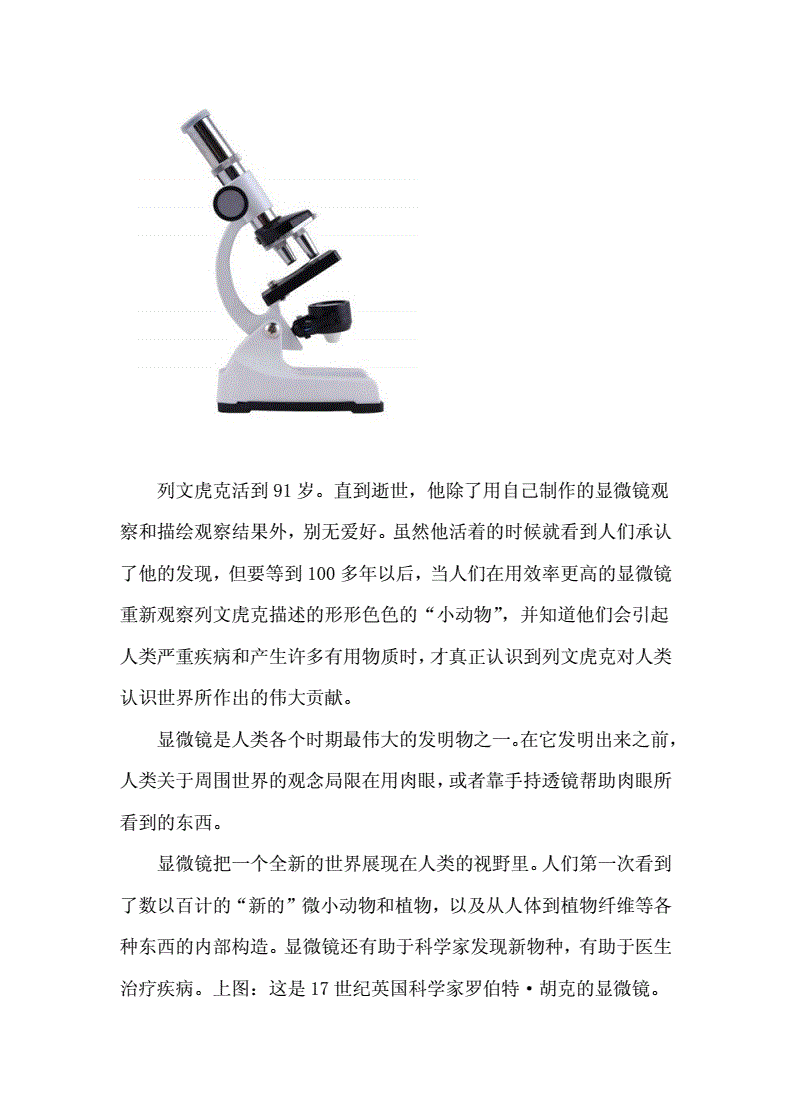 列文虎克活到 91 岁。直到逝世，他除了用自己制作的显微镜观察和描绘观察结果外，别无爱好。虽然他活着的时候就看到人们承认了他的发现，但要等到 100 多年以后，当人们在用效率更高的显微镜重新观察列文虎克描述的形形色色的“小动物”，并知道他们会引起人类严重疾病和产生许多有用物质时，才真正认识到列文虎克对人类认识世界所作出的伟大贡献。

显微镜是人类各个时期最伟大的发明物之一。在它发明出来之前，人类关于周围世界的观念局限在用肉眼，或者靠手持透镜帮助肉眼所看到的东西。

显微镜把一个全新的世界展现在人类的视野里。人们第一次看到了数以百计的“新的”微小动物和植物，以及从人体到植物纤维等各种东西的内部构造。显微镜还有助于科学家发现新物种，有助于医生治疗疾病。上图：这是 17 世纪英国科学家罗伯特·胡克的显微镜。